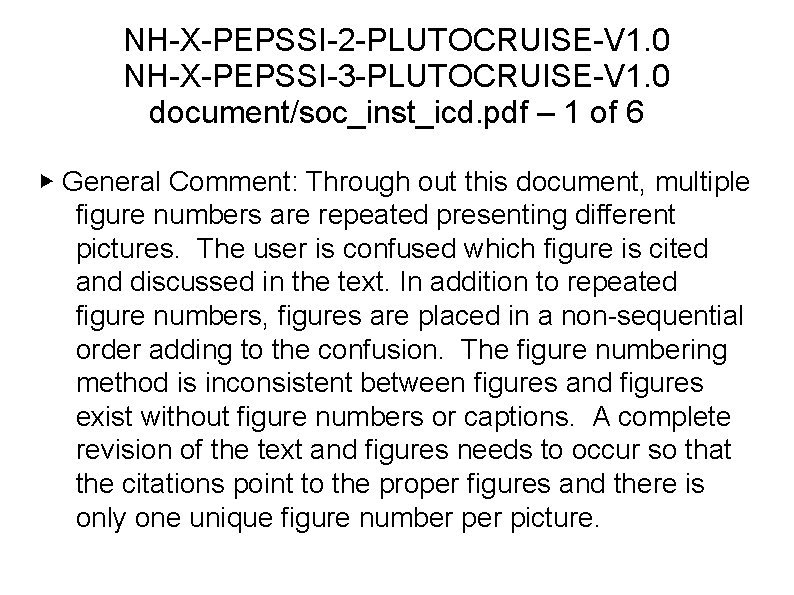 NH-X-PEPSSI-2-PLUTOCRUISE-V1.0
NH-X-PEPSSI-3-PLUTOCRUISE-V1.0
document/soc_inst_icd.pdf – 1 of 6

▸ General Comment: Through out this document, multiple figure numbers are repeated presenting different pictures. The user is confused which figure is cited and discussed in the text. In addition to repeated figure numbers, figures are placed in a non-sequential order adding to the confusion. The figure numbering method is inconsistent between figures and figures exist without figure numbers or captions. A complete revision of the text and figures needs to occur so that the citations point to the proper figures and there is only one unique figure number per picture.